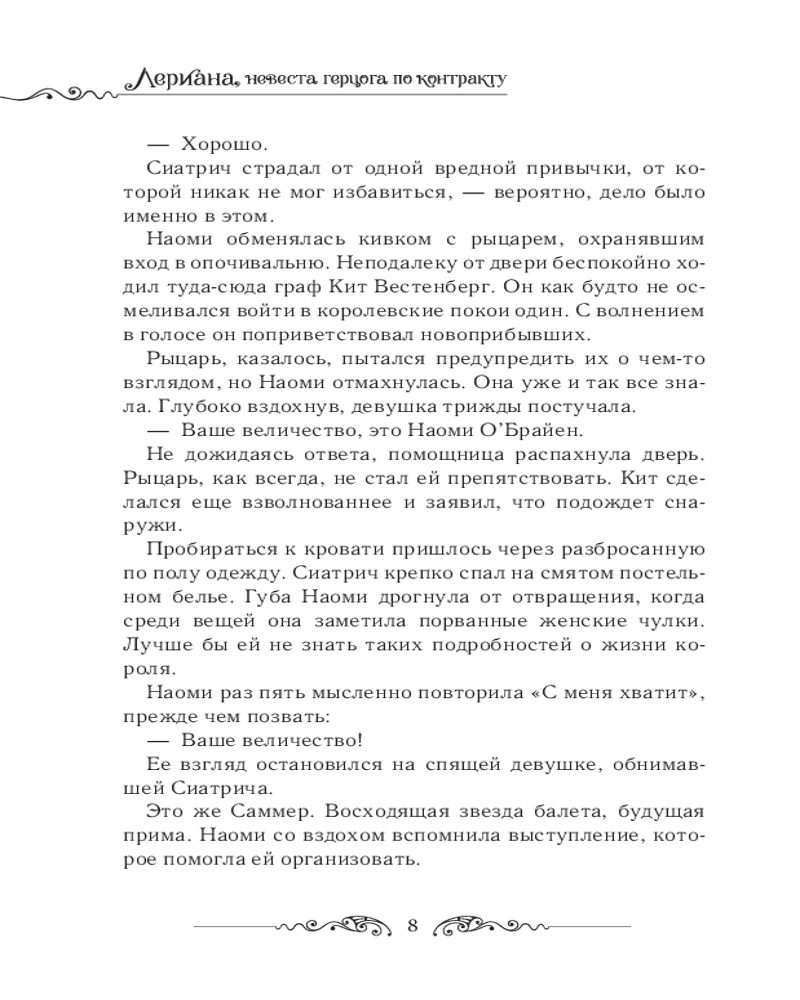 Лериана, невеста герцога по контракту

— Хорошо.

Сиатрич страдал от одной вредной привычки, от которой никак не мог избавиться, — вероятно, дело было именно в этом.

Наоми обменялась кивком с рыцарем, охранявшим вход в опочивальню. Неподалеку от двери беспокойно ходил туда-сюда граф Кит Вестенберг. Он как будто не осмеливался войти в королевские покои один. С волнением в голосе он поприветствовал новоприбывших.

Рыцарь, казалось, пытался предупредить их о чем-то взглядом, но Наоми отмахнулась. Она уже и так все знала. Глубоко вздохнув, девушка трижды постучала.

— Ваше величество, это Наоми О'Брайен.

Не дожидаясь ответа, помощница распахнула дверь. Рыцарь, как всегда, не стал ей препятствовать. Кит сделался еще взволнованнее и заявил, что подождет снаружи.

Пробираться к кровати пришлось через разбросанную по полу одежду. Сиатрич крепко спал на смятом постельном белье. Губа Наоми дрогнула от отвращения, когда среди вещей она заметила порванные женские чулки. Лучше бы ей не знать таких подробностей о жизни короля.

Наоми раз пять мысленно повторила «С меня хватит», прежде чем позвать:

— Ваше величество!

Ее взгляд остановился на спящей девушке, обнимавшей Сиатрича.

Это же Саммер. Восходящая звезда балета, будущая прима. Наоми со вздохом вспомнила выступление, которое помогла ей организовать.

8